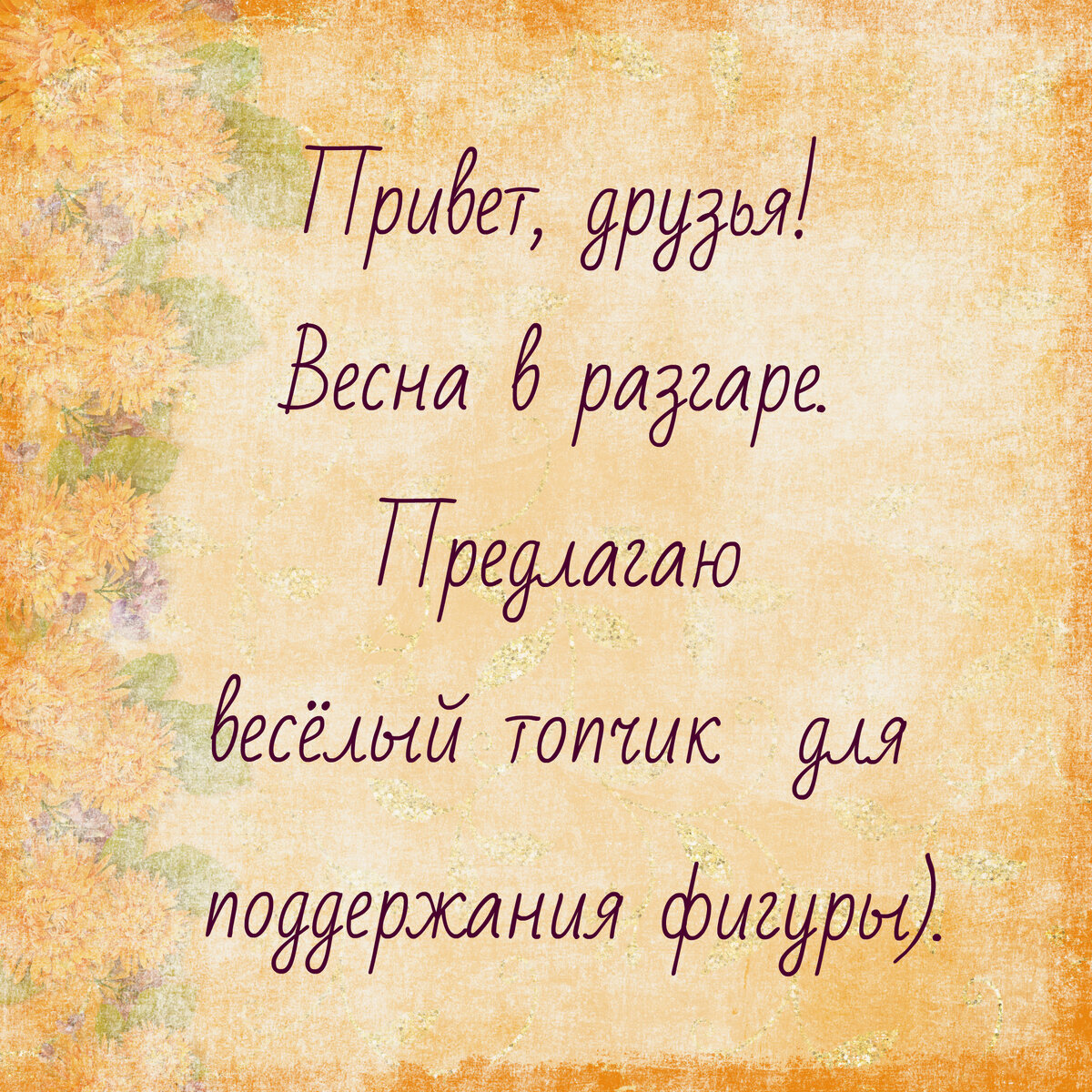 Привет, друзья!
Весна в разгаре.
Предлагаю
весёлый топчик для
поддержания фигуры).